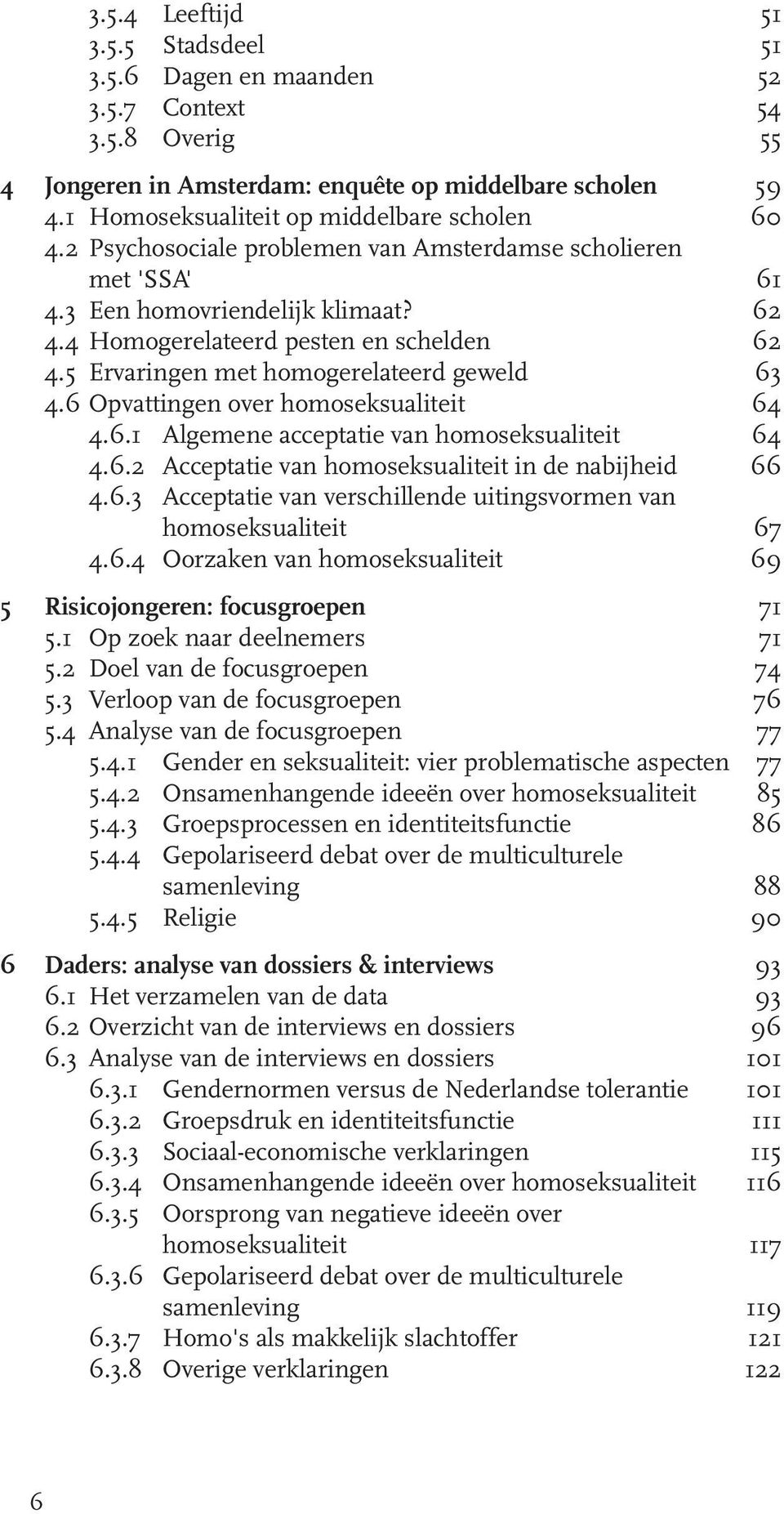 3.5.4 Leeftijd 51
3.5.5 Stadsdeel 51
3.5.6 Dagen en maanden 52
3.5.7 Context 54
3.5.8 Overig 55

4 Jongeren in Amsterdam: enquête op middelbare scholen 59
4.1 Homoseksualiteit op middelbare scholen 60
4.2 Psychosociale problemen van Amsterdamse scholieren met 'SSA' 61
4.3 Een homovriendelijk klimaat? 62
4.4 Homogerelateerd pesten en schelden 62
4.5 Ervaringen met homogerelateerd geweld 63
4.6 Opvattingen over homoseksualiteit 64
4.6.1 Algemene acceptatie van homoseksualiteit 64
4.6.2 Acceptatie van homoseksualiteit in de nabijheid 66
4.6.3 Acceptatie van verschillende uitingsvormen van homoseksualiteit 67
4.6.4 Oorzaken van homoseksualiteit 69

5 Risicojongeren: focusgroepen 71
5.1 Op zoek naar deelnemers 71
5.2 Doel van de focusgroepen 74
5.3 Verloop van de focusgroepen 76
5.4 Analyse van de focusgroepen 77
5.4.1 Gender en seksualiteit: vier problematische aspecten 77
5.4.2 Onsamenhangende ideeën over homoseksualiteit 85
5.4.3 Groepsprocessen en identiteitsfunctie 86
5.4.4 Gepolariseerd debat over de multiculturele samenleving 88
5.4.5 Religie 90

6 Daders: analyse van dossiers & interviews 93
6.1 Het verzamelen van de data 93
6.2 Overzicht van de interviews en dossiers 96
6.3 Analyse van de interviews en dossiers 101
6.3.1 Gendernormen versus de Nederlandse tolerantie 101
6.3.2 Groepsdruk en identiteitsfunctie 111
6.3.3 Sociaal-economische verklaringen 115
6.3.4 Onsamenhangende ideeën over homoseksualiteit 116
6.3.5 Oorsprong van negatieve ideeën over homoseksualiteit 117
6.3.6 Gepolariseerd debat over de multiculturele samenleving 119
6.3.7 Homo's als makkelijk slachtoffer 121
6.3.8 Overige verklaringen 122

6